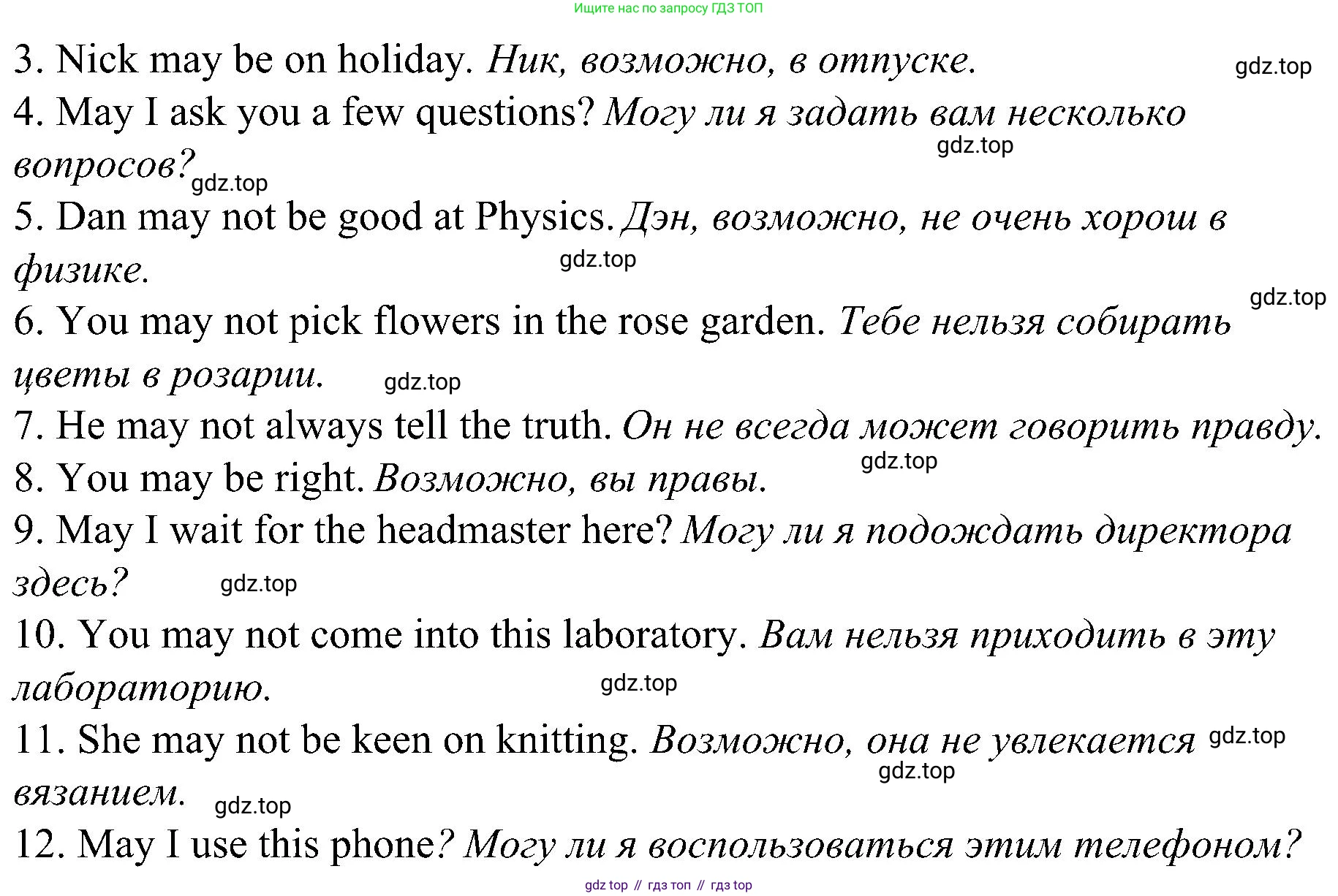 Ищите нас по запросу ГДЗ ТОП

3. Nick may be on holiday. Ник, возможно, в отпуске.

gdz.top

4. May I ask you a few questions? Могу ли я задать вам несколько вопросов?

gdz.top

gdz.top

5. Dan may not be good at Physics. Дэн, возможно, не очень хорош в физике.

gdz.top

gdz.top

6. You may not pick flowers in the rose garden. Тебе нельзя собирать цветы в розарии.

gdz.top

7. He may not always tell the truth. Он не всегда может говорить правду.

gdz.top

8. You may be right. Возможно, вы правы.

9. May I wait for the headmaster here? Могу ли я подождать директора здесь?

gdz.top

10. You may not come into this laboratory. Вам нельзя приходить в эту лабораторию.

gdz.top

11. She may not be keen on knitting. Возможно, она не увлекается вязанием.

gdz.top

gdz.top

gdz.top

12. May I use this phone? Могу ли я воспользоваться этим телефоном?

gdz top // гдз топ // гдз top